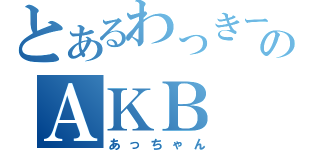 とあるわっきーの
AKB
あっちゃん